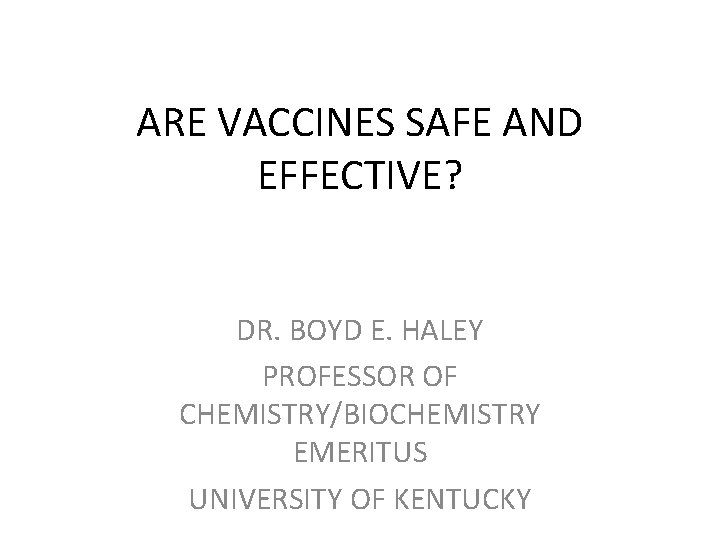 ARE VACCINES SAFE AND EFFECTIVE?

DR. BOYD E. HALEY

PROFESSOR OF CHEMISTRY/BIOCHEMISTRY EMERITUS

UNIVERSITY OF KENTUCKY